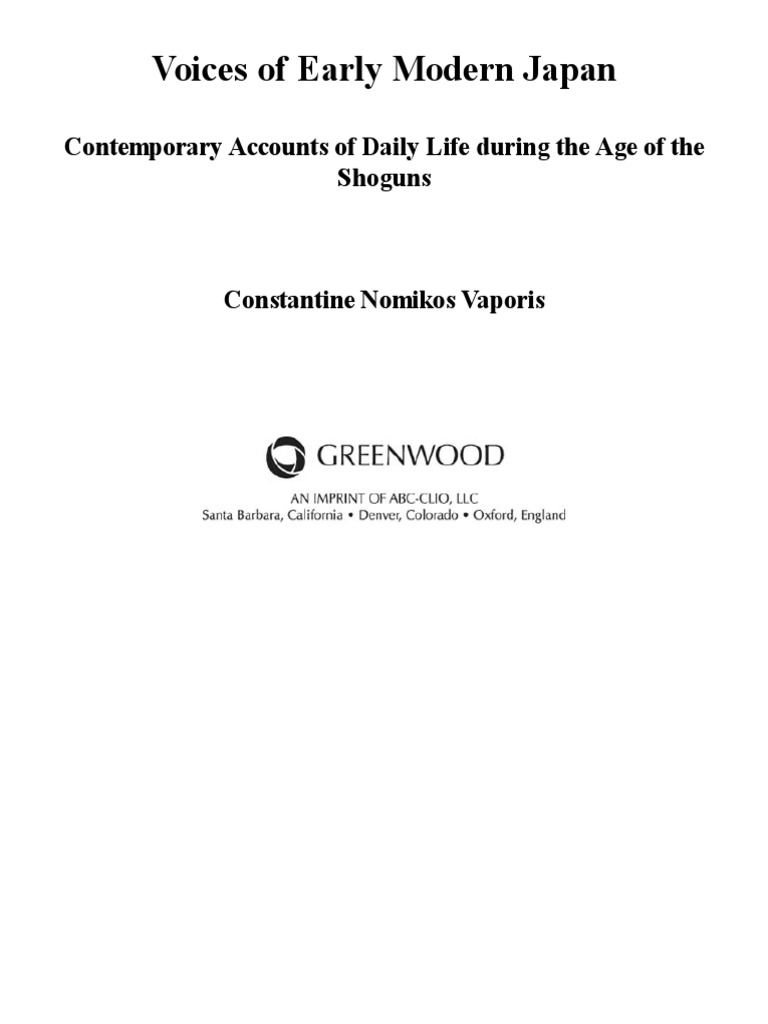 Voices of Early Modern Japan

Contemporary Accounts of Daily Life during the Age of the Shoguns

Constantine Nomikos Vaporis

GREENWOOD

AN IMPRINT OF ABC-CLIO, LLC
Santa Barbara, California • Denver, Colorado • Oxford, England